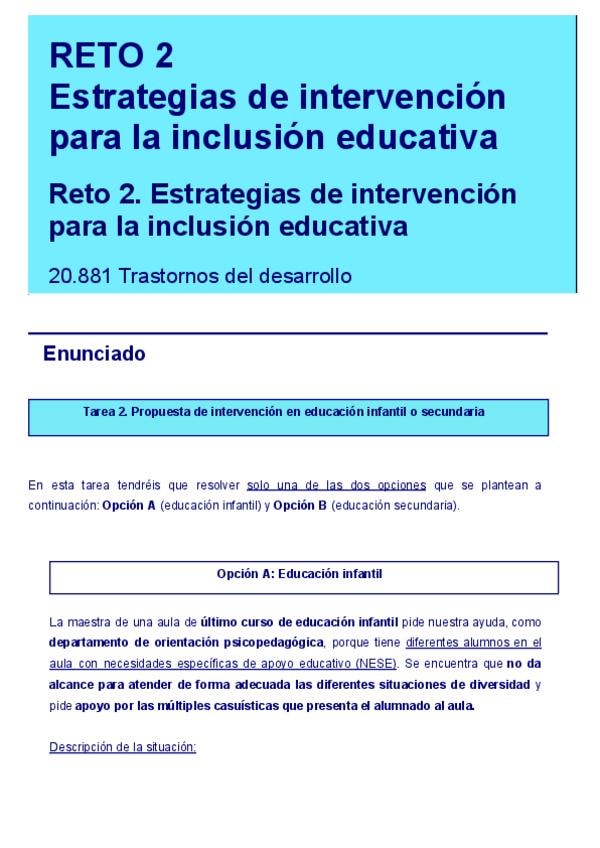 RETO 2
Estrategias de intervención para la inclusión educativa

Reto 2. Estrategias de intervención para la inclusión educativa

20.881 Trastornos del desarrollo

Enunciado

Tarea 2. Propuesta de intervención en educación infantil o secundaria

En esta tarea tendréis que resolver solo una de las dos opciones que se plantean a continuación: Opción A (educación infantil) y Opción B (educación secundaria).

Opción A: Educación infantil

La maestra de una aula de último curso de educación infantil pide nuestra ayuda, como departamento de orientación psicopedagógica, porque tiene diferentes alumnos en el aula con necesidades específicas de apoyo educativo (NESE). Se encuentra que no da alcance para atender de forma adecuada las diferentes situaciones de diversidad y pide apoyo por las múltiples casuísticas que presenta el alumnado al aula.

Descripción de la situación: